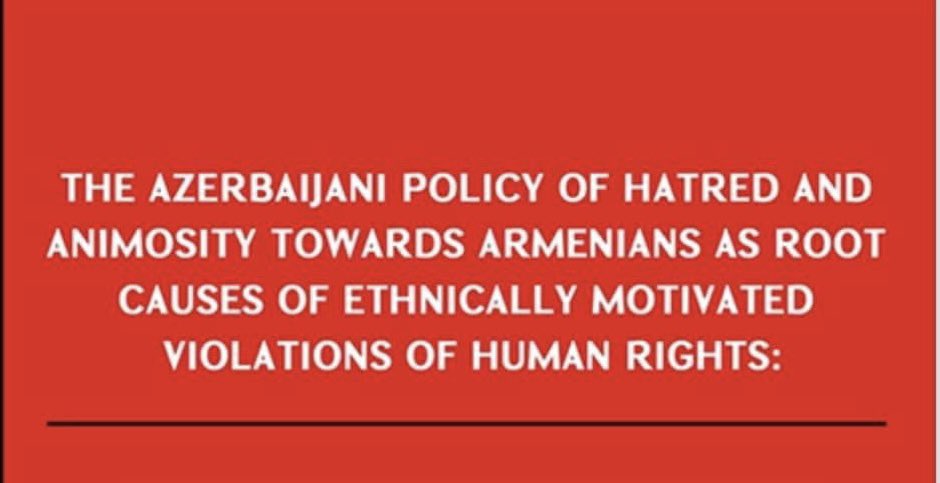 THE AZERBAIJANI POLICY OF HATRED AND ANIMOSITY TOWARDS ARMENIANS AS ROOT CAUSES OF ETHNICALLY MOTIVATED VIOLATIONS OF HUMAN RIGHTS: